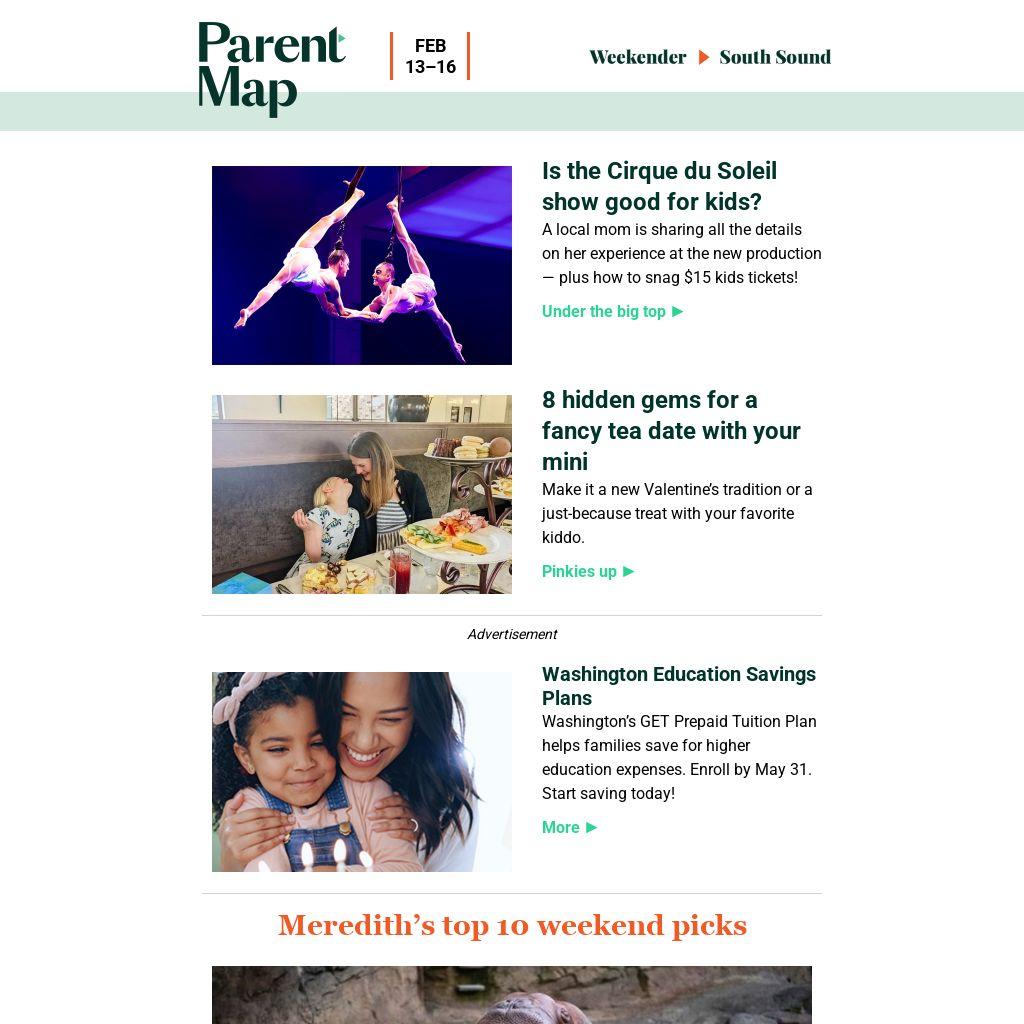 Parent Map

FEB
13–16

Weekender ▶ South Sound

Is the Cirque du Soleil show good for kids?

A local mom is sharing all the details on her experience at the new production — plus how to snag $15 kids tickets!

Under the big top ▶

8 hidden gems for a fancy tea date with your mini

Make it a new Valentine's tradition or a just-because treat with your favorite kiddo.

Pinkies up ▶

Advertisement

Washington Education Savings Plans

Washington's GET Prepaid Tuition Plan helps families save for higher education expenses. Enroll by May 31. Start saving today!

More ▶

Meredith's top 10 weekend picks